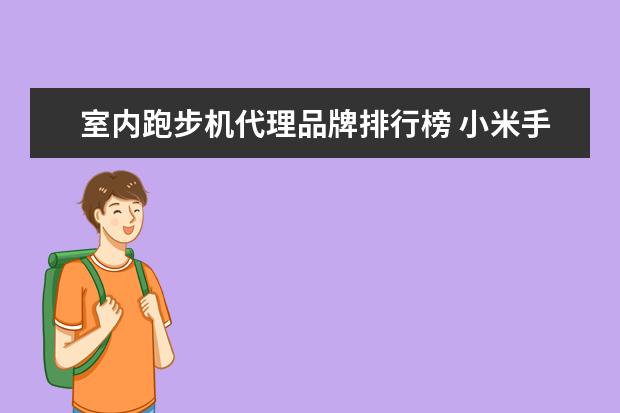 室内跑步机代理品牌排行榜 小米手